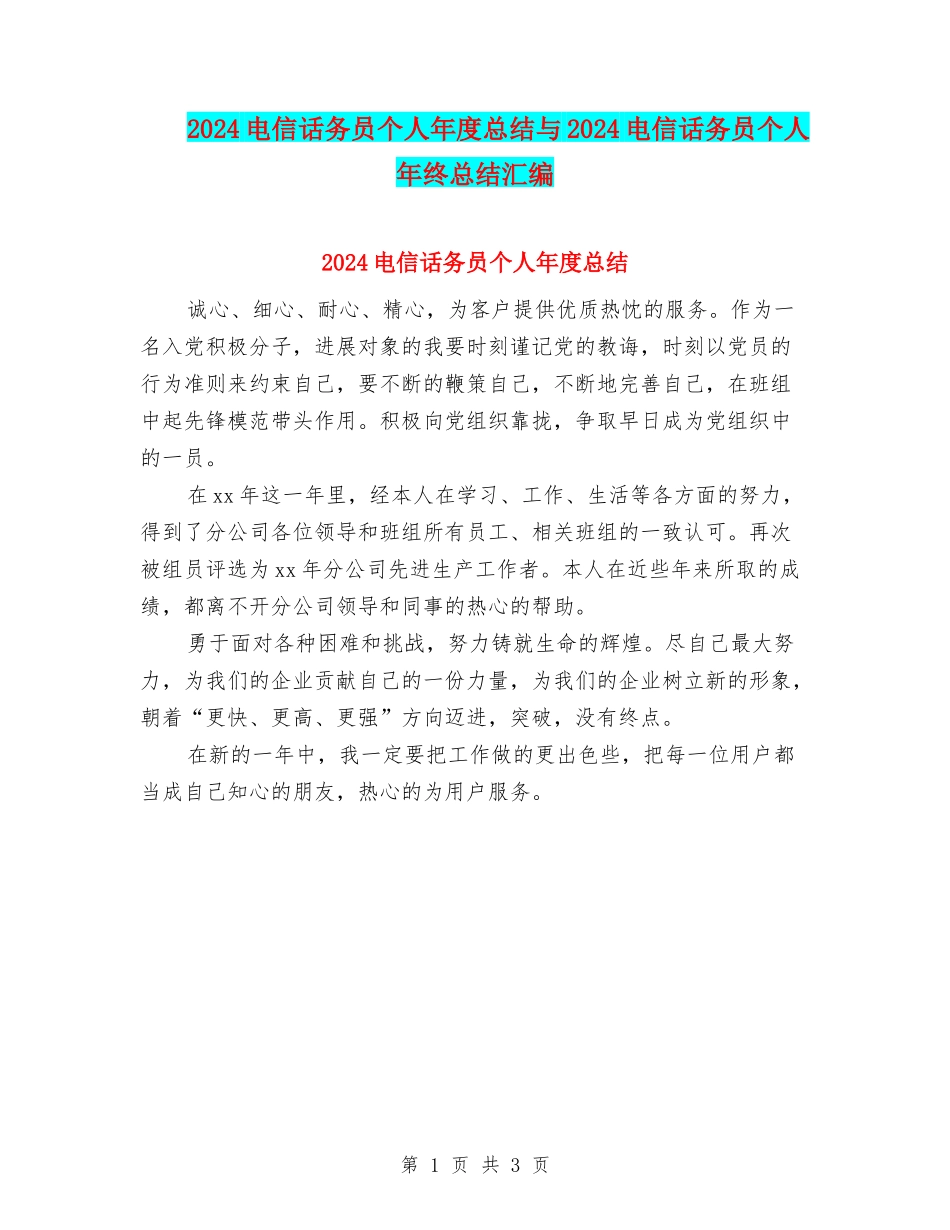 2024电信话务员个人年度总结与2024电信话务员个人年终总结汇编

2024电信话务员个人年度总结

诚心、细心、耐心、精心，为客户提供优质热忱的服务。作为一名入党积极分子，进展对象的我要时刻谨记党的教诲，时刻以党员的行为准则来约束自己，要不断的鞭策自己，不断地完善自己，在班组中起先锋模范带头作用。积极向党组织靠拢，争取早日成为党组织中的一员。

在xx年这一年里，经本人在学习、工作、生活等各方面的努力，得到了分公司各位领导和班组所有员工、相关班组的一致认可。再次被组员评选为xx年分公司先进生产工作者。本人在近些年来所取的成绩，都离不开分公司领导和同事的热心的帮助。

勇于面对各种困难和挑战，努力铸就生命的辉煌。尽自己最大努力，为我们的企业贡献自己的一份力量，为我们的企业树立新的形象，朝着“更快、更高、更强”方向迈进，突破，没有终点。

在新的一年中，我一定要把工作做的更出色些，把每一位用户都当成自己知心的朋友，热心的为用户服务。

第 1 页 共 3 页